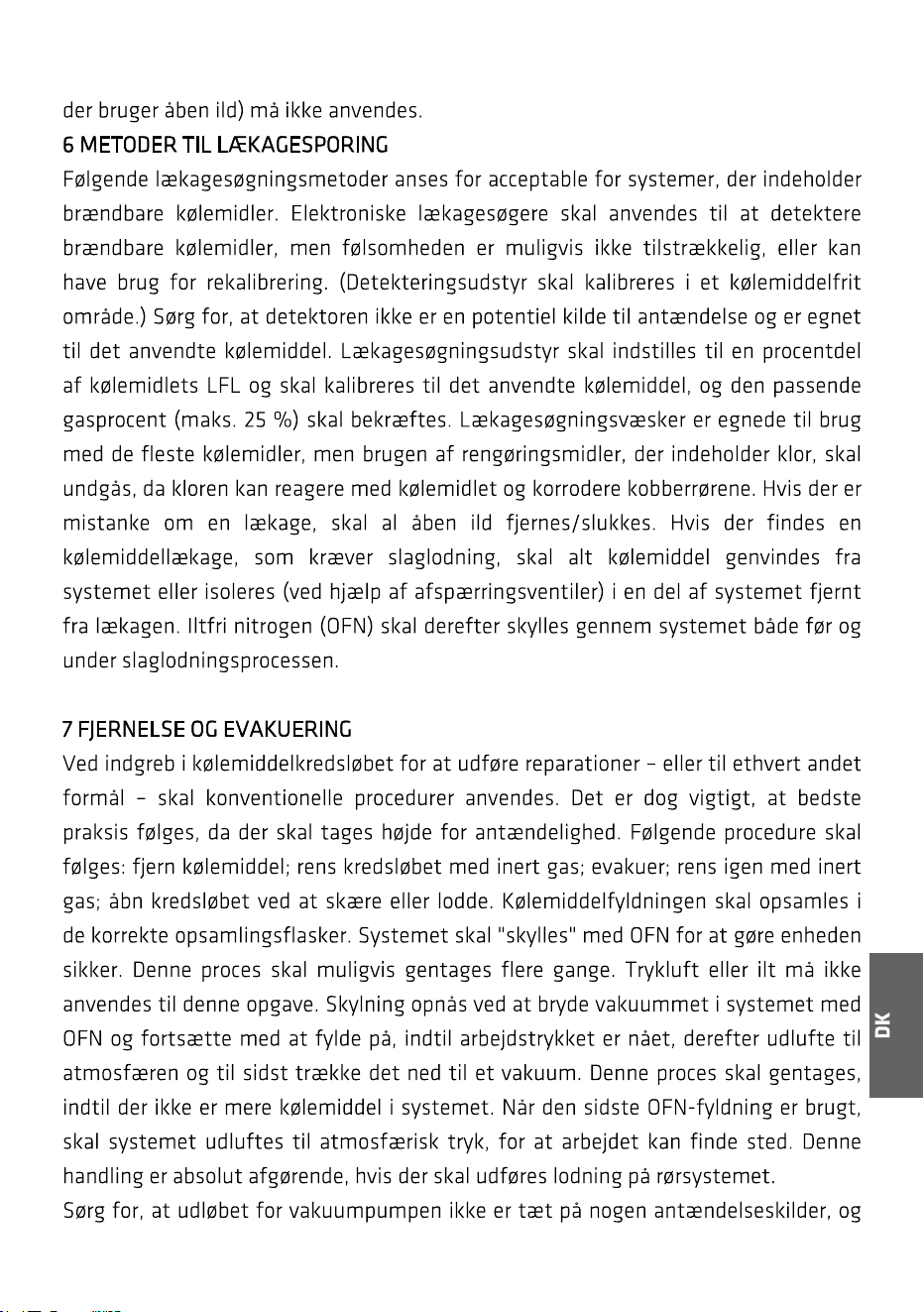 der bruger åben ild) må ikke anvendes.

6 METODER TIL LÆKAGESPORING

Følgende lækagesøgningsmetoder anses for acceptable for systemer, der indeholder brændbare kølemidler. Elektroniske lækagesøgere skal anvendes til at detektere brændbare kølemidler, men følsomheden er muligvis ikke tilstrækkelig, eller kan have brug for rekalibrering. (Detekteringsudstyr skal kalibreres i et kølemiddelfrit område.) Sørg for, at detektoren ikke er en potentiel kilde til antændelse og er egnet til det anvendte kølemiddel. Lækagesøgningsudstyr skal indstilles til en procentdel af kølemidlets LFL og skal kalibreres til det anvendte kølemiddel, og den passende gasprocent (maks. 25 %) skal bekræftes. Lækagesøgningsvæsker er egnede til brug med de fleste kølemidler, men brugen af rengøringsmidler, der indeholder klor, skal undgås, da kloren kan reagere med kølemidlet og korrodere kobberrørene. Hvis der er mistanke om en lækage, skal al åben ild fjernes/slukkes. Hvis der findes en kølemiddellækage, som kræver slaglodning, skal alt kølemiddel genvindes fra systemet eller isoleres (ved hjælp af afspærringsventiler) i en del af systemet fjernt fra lækagen. Iltfri nitrogen (OFN) skal derefter skylles gennem systemet både før og under slaglodningsprocessen.

7 FJERNELSE OG EVAKUERING

Ved indgreb i kølemiddelkredsløbet for at udføre reparationer – eller til ethvert andet formål – skal konventionelle procedurer anvendes. Det er dog vigtigt, at bedste praksis følges, da der skal tages højde for antændelighed. Følgende procedure skal følges: fjern kølemiddel; rens kredsløbet med inert gas; evakuer; rens igen med inert gas; åbn kredsløbet ved at skære eller lodde. Kølemiddelfyldningen skal opsamles i de korrekte opsamlingsflasker. Systemet skal "skylles" med OFN for at gøre enheden sikker. Denne proces skal muligvis gentages flere gange. Trykluft eller ilt må ikke anvendes til denne opgave. Skylning opnås ved at bryde vakuummet i systemet med OFN og fortsætte med at fylde på, indtil arbejdstrykket er nået, derefter udlufte til atmosfæren og til sidst trække det ned til et vakuum. Denne proces skal gentages, indtil der ikke er mere kølemiddel i systemet. Når den sidste OFN-fyldning er brugt, skal systemet udluftes til atmosfærisk tryk, for at arbejdet kan finde sted. Denne handling er absolut afgørende, hvis der skal udføres lodning på rørsystemet.

Sørg for, at udløbet for vakuumpumpen ikke er tæt på nogen antændelseskilder, og

DK